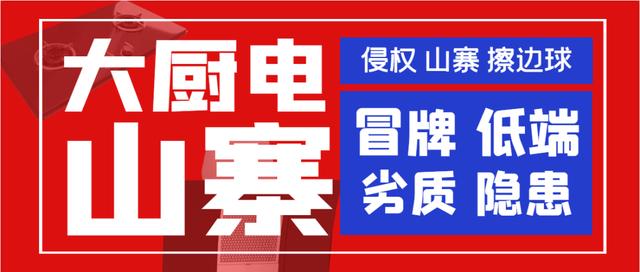 大厨电
山寨

侵权 山寨 擦边球

冒牌 低端
劣质 隐患